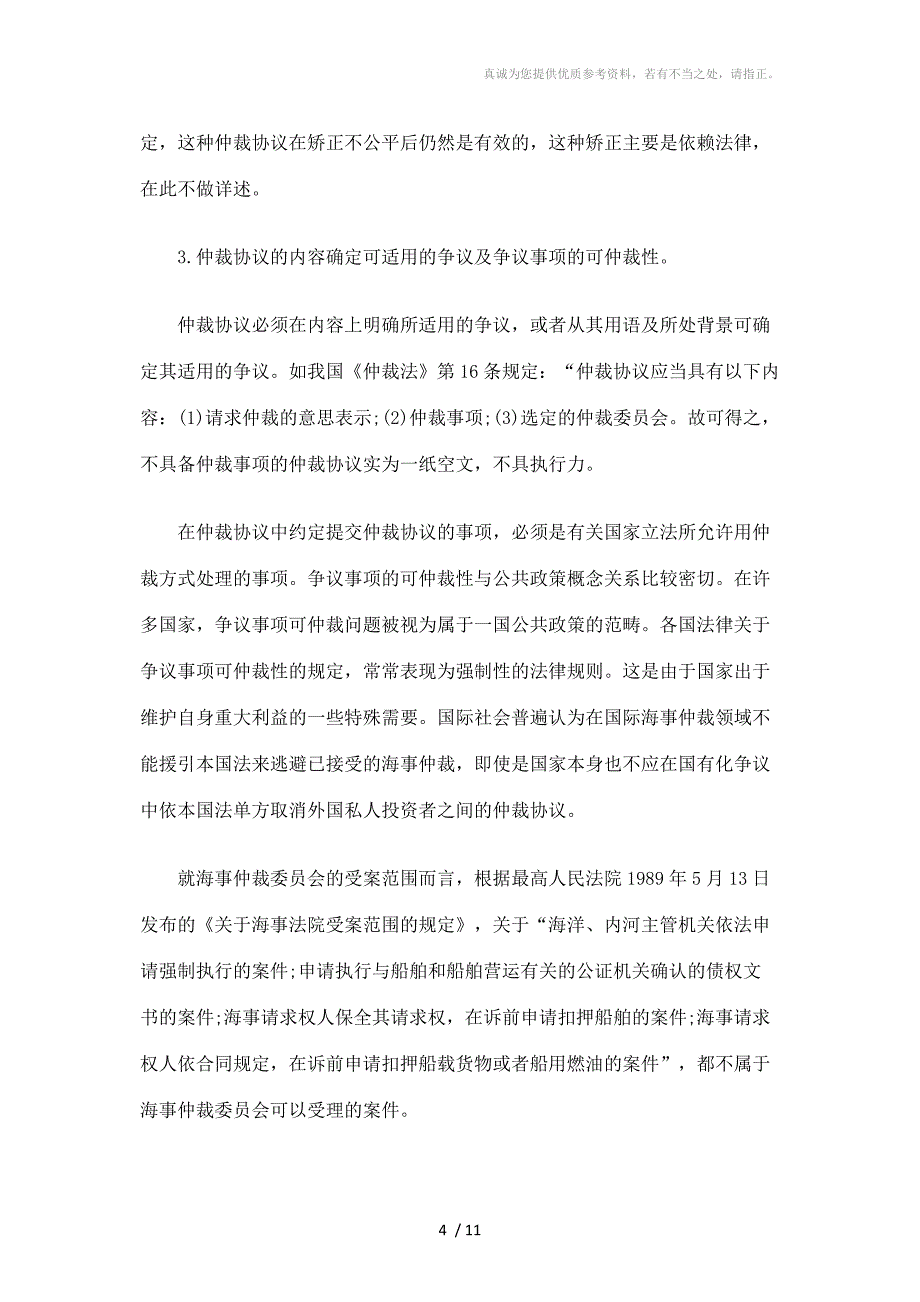 真诚为您提供优质参考资料，若有不当之处，请指正。

定，这种仲裁协议在矫正不公平后仍然是有效的，这种矫正主要是依赖法律，在此不做详述。

3.仲裁协议的内容确定可适用的争议及争议事项的可仲裁性。

仲裁协议必须在内容上明确所适用的争议，或者从其用语及所处背景可确定其适用的争议。如我国《仲裁法》第16条规定：“仲裁协议应当具有以下内容：(1)请求仲裁的意思表示;(2)仲裁事项;(3)选定的仲裁委员会。故可得之，不具备仲裁事项的仲裁协议实为一纸空文，不具执行力。

在仲裁协议中约定提交仲裁协议的事项，必须是有关国家立法所允许用仲裁方式处理的事项。争议事项的可仲裁性与公共政策概念关系比较密切。在许多国家，争议事项可仲裁问题被视为属于一国公共政策的范畴。各国法律关于争议事项可仲裁性的规定，常常表现为强制性的法律规则。这是由于国家出于维护自身重大利益的一些特殊需要。国际社会普遍认为在国际海事仲裁领域不能援引本国法来逃避已接受的海事仲裁，即使是国家本身也不应在国有化争议中依本国法单方取消外国私人投资者之间的仲裁协议。

就海事仲裁委员会的受案范围而言，根据最高人民法院1989年5月13日发布的《关于海事法院受案范围的规定》，关于“海洋、内河主管机关依法申请强制执行的案件;申请执行与船舶和船舶营运有关的公证机关确认的债权文书的案件;海事请求权人保全其请求权，在诉前申请扣押船舶的案件;海事请求权人依合同规定，在诉前申请扣押船载货物或者船用燃油的案件”，都不属于海事仲裁委员会可以受理的案件。

4 / 11